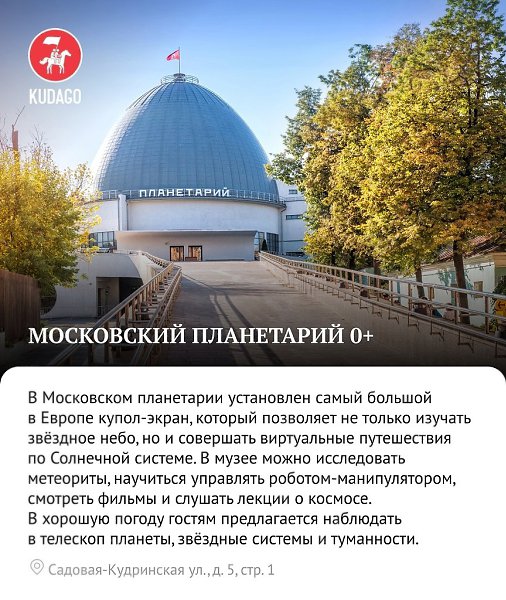 KUDAGO

ПЛАНЕТАРИЙ

МОСКОВСКИЙ ПЛАНЕТАРИЙ 0+

В Московском планетарии установлен самый большой в Европе купол-экран, который позволяет не только изучать звёздное небо, но и совершать виртуальные путешествия по Солнечной системе. В музее можно исследовать метеориты, научиться управлять роботом-манипулятором, смотреть фильмы и слушать лекции о космосе.
В хорошую погоду гостям предлагается наблюдать в телескоп планеты, звёздные системы и туманности.

Садовая-Кудринская ул., д. 5, стр. 1